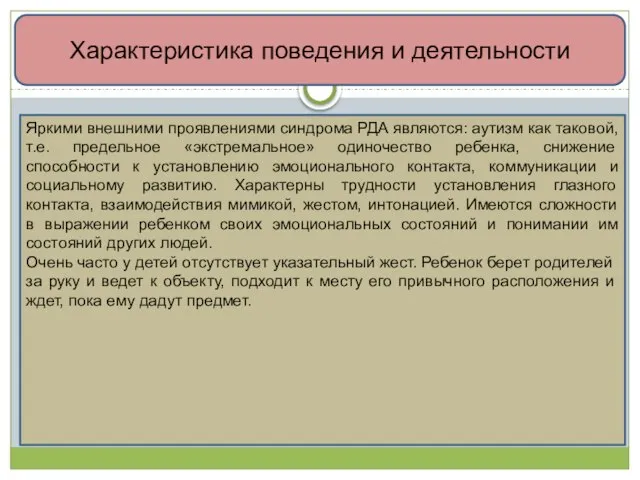 Характеристика поведения и деятельности

Яркими внешними проявлениями синдрома РДА являются: аутизм как таковой, т.е. предельное «экстремальное» одиночество ребенка, снижение способности к установлению эмоционального контакта, коммуникации и социальному развитию. Характерны трудности установления глазного контакта, взаимодействия мимикой, жестом, интонацией. Имеются сложности в выражении ребенком своих эмоциональных состояний и понимании им состояний других людей.
Очень часто у детей отсутствует указательный жест. Ребенок берет родителей за руку и ведет к объекту, подходит к месту его привычного расположения и ждет, пока ему дадут предмет.